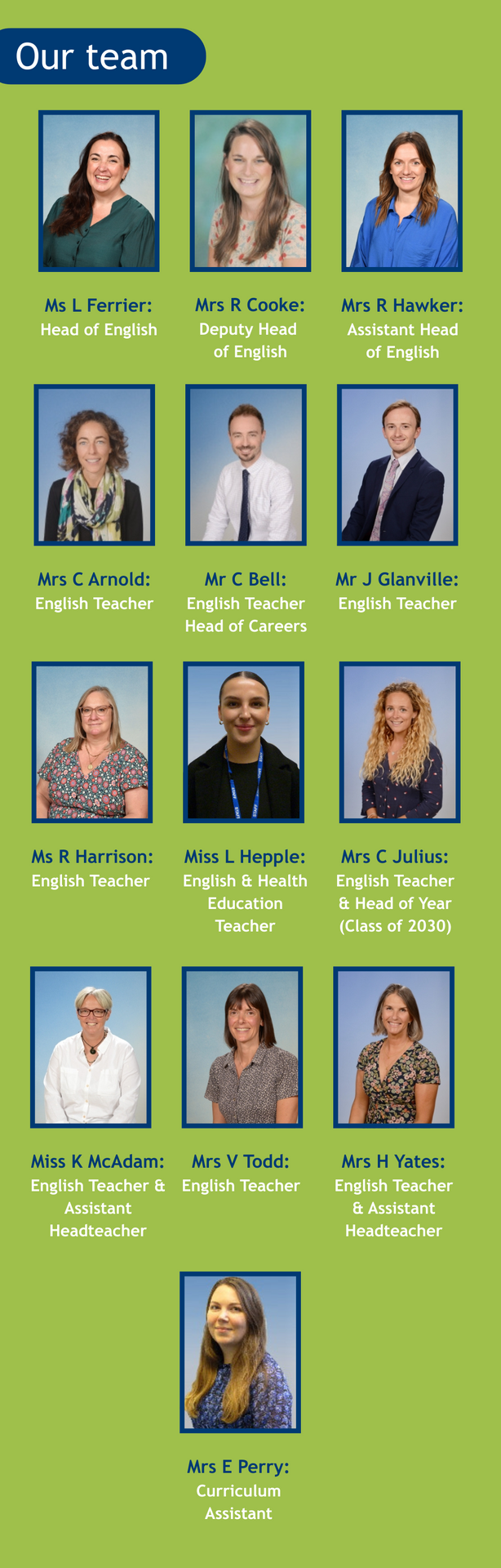 Our team

Ms L Ferrier:
Head of English

Mrs R Cooke:
Deputy Head of English

Mrs R Hawker:
Assistant Head of English

Mrs C Arnold:
English Teacher

Mr C Bell:
English Teacher
Head of Careers

Mr J Glanville:
English Teacher

Ms R Harrison:
English Teacher

Miss L Hepple:
English & Health Education Teacher

Mrs C Julius:
English Teacher & Head of Year (Class of 2030)

Miss K McAdam:
English Teacher & Assistant Headteacher

Mrs V Todd:
English Teacher

Mrs H Yates:
English Teacher & Assistant Headteacher

Mrs E Perry:
Curriculum Assistant